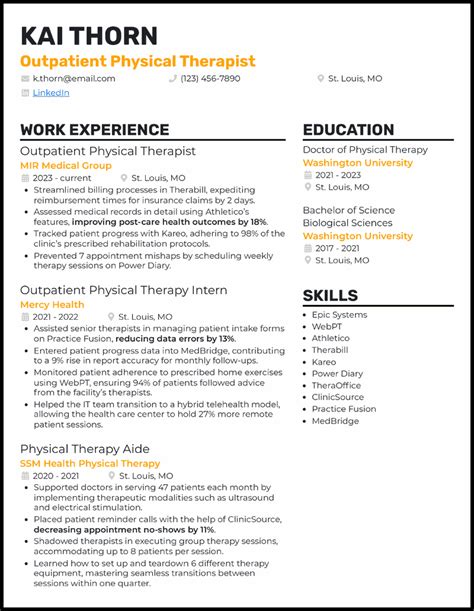 KAI THORN
Outpatient Physical Therapist
k.thorn@email.com
(123) 456-7890
St. Louis, MO
LinkedIn

WORK EXPERIENCE

Outpatient Physical Therapist
MIR Medical Group
2023 - current
St. Louis, MO
• Streamlined billing processes in Therabill, expediting reimbursement times for insurance claims by 2 days.
• Assessed medical records in detail using Athletico's features, improving post-care health outcomes by 18%.
• Tracked patient progress with Kareo, adhering to 98% of the clinic's prescribed rehabilitation protocols.
• Prevented 7 appointment mishaps by scheduling weekly therapy sessions on Power Diary.

Outpatient Physical Therapy Intern
Mercy Health
2021 - 2022
St. Louis, MO
• Assisted senior therapists in managing patient intake forms on Practice Fusion, reducing data errors by 13%.
• Entered patient progress data into MedBridge, contributing to a 9% rise in report accuracy for monthly follow-ups.
• Monitored patient adherence to prescribed home exercises using WebPT, ensuring 94% of patients followed advice from the facility's therapists.
• Helped the IT team transition to a hybrid telehealth model, allowing the health care center to hold 27% more remote patient sessions.

Physical Therapy Aide
SSM Health Physical Therapy
2020 - 2021
St. Louis, MO
• Supported doctors in serving 47 patients each month by implementing therapeutic modalities such as ultrasound and electrical stimulation.
• Placed patient reminder calls with the help of ClinicSource, decreasing appointment no-shows by 11%.
• Shadowed therapists in executing group therapy sessions, accommodating up to 8 patients per session.
• Learned how to set up and teardown 6 different therapy equipment, mastering seamless transitions between sessions within one quarter.

EDUCATION

Doctor of Physical Therapy
Washington University
2021 - 2023
St. Louis, MO

Bachelor of Science
Biological Sciences
Washington University
2017 - 2021
St. Louis, MO

SKILLS
• Epic Systems
• WebPT
• Athletico
• Therabill
• Kareo
• Power Diary
• TheraOffice
• ClinicSource
• Practice Fusion
• MedBridge